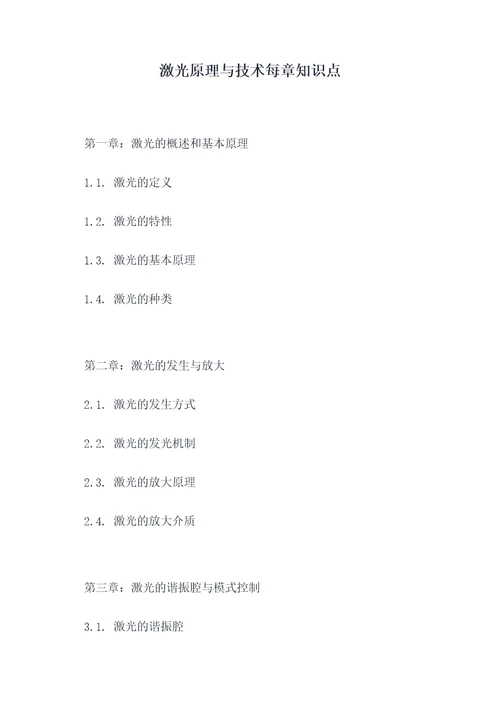 激光原理与技术每章知识点

第一章：激光的概述和基本原理

1.1. 激光的定义

1.2. 激光的特性

1.3. 激光的基本原理

1.4. 激光的种类

第二章：激光的发生与放大

2.1. 激光的发生方式

2.2. 激光的发光机制

2.3. 激光的放大原理

2.4. 激光的放大介质

第三章：激光的谐振腔与模式控制

3.1. 激光的谐振腔